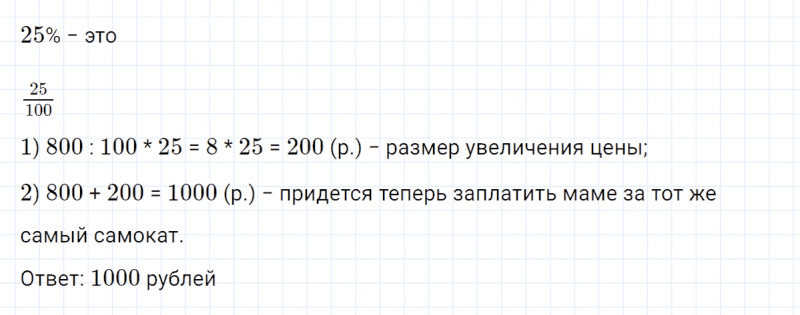 $25\%$ – это

$\frac{25}{100}$

1) $800 : 100 * 25 = 8 * 25 = 200$ (р.) – размер увеличения цены;

2) $800 + 200 = 1000$ (р.) – придется теперь заплатить маме за тот же самый самокат.

Ответ: $1000$ рублей